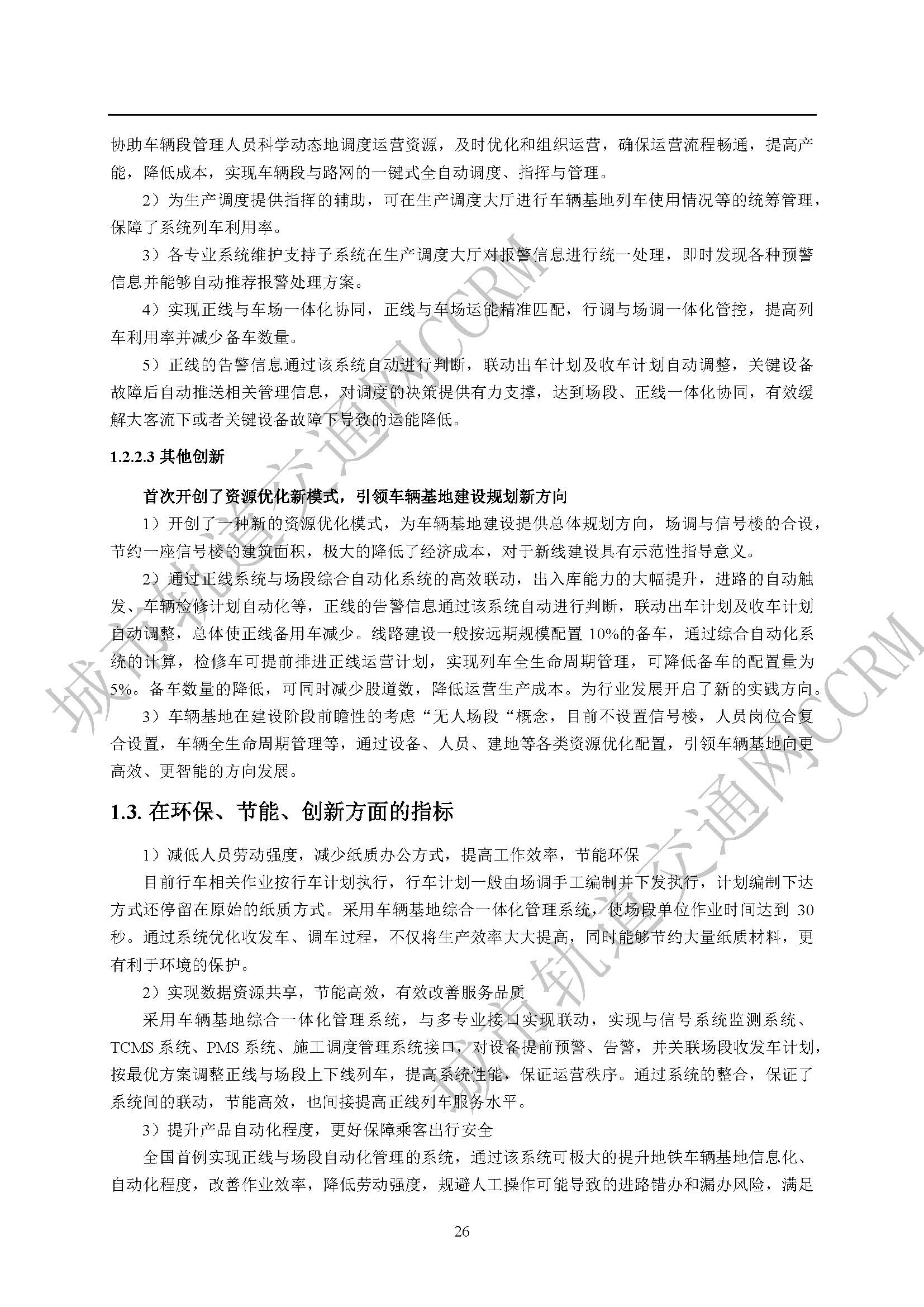 协助车辆段管理人员科学动态地调度运营资源，及时优化和组织运营，确保运营流程畅通，提高产能，降低成本，实现车辆段与路网的一键式全自动调度、指挥与管理。

2）为生产调度提供指挥的辅助，可在生产调度大厅进行车辆基地列车使用情况等的统筹管理，保障了系统列车利用率。

3）各专业系统维护支持子系统在生产调度大厅对报警信息进行统一处理，即时发现各种预警信息并能够自动推荐报警处理方案。

4）实现正线与车场一体化协同，正线与车场运能精准匹配，行调与场调一体化管控，提高列车利用率并减少备车数量。

5）正线的告警信息通过该系统自动进行判断，联动出车计划及收车计划自动调整，关键设备故障后自动推送相关管理信息，对调度的决策提供有力支撑，达到场段、正线一体化协同，有效缓解大客流下或者关键设备故障下导致的运能降低。

1.2.2.3 其他创新

首次开创了资源优化新模式，引领车辆基地建设规划新方向

1）开创了一种新的资源优化模式，为车辆基地建设提供总体规划方向，场调与信号楼的合设，节约一座信号楼的建筑面积，极大的降低了经济成本，对于新线建设具有示范性指导意义。

2）通过正线系统与场段综合自动化系统的高效联动，出入库能力的大幅提升，进路的自动触发、车辆检修计划自动化等，正线的告警信息通过该系统自动进行判断，联动出车计划及收车计划自动调整，总体使正线备用车减少。线路建设一般按远期规模配置 10%的备车，通过综合自动化系统的计算，检修车可提前排进正线运营计划，实现列车全生命周期管理，可降低备车的配置量为 5%。备车数量的降低，可同时减少股道数，降低运营生产成本。为行业发展开启了新的实践方向。

3）车辆基地在建设阶段前瞻性的考虑“无人场段“概念，目前不设置信号楼，人员岗位合复合设置，车辆全生命周期管理等，通过设备、人员、建地等各类资源优化配置，引领车辆基地向更高效、更智能的方向发展。

1.3. 在环保、节能、创新方面的指标

1）减低人员劳动强度，减少纸质办公方式，提高工作效率，节能环保

目前行车相关作业按行车计划执行，行车计划一般由场调手工编制并下发执行，计划编制下达方式还停留在原始的纸质方式。采用车辆基地综合一体化管理系统，使场段单位作业时间达到 30 秒。通过系统优化收发车、调车过程，不仅将生产效率大大提高，同时能够节约大量纸质材料，更有利于环境的保护。

2）实现数据资源共享，节能高效，有效改善服务品质

采用车辆基地综合一体化管理系统，与多专业接口实现联动，实现与信号系统监测系统、TCMS 系统、PMS 系统、施工调度管理系统接口，对设备提前预警、告警，并关联场段收发车计划，按最优方案调整正线与场段上下线列车，提高系统性能，保证运营秩序。通过系统的整合，保证了系统间的联动，节能高效，也间接提高正线列车服务水平。

3）提升产品自动化程度，更好保障乘客出行安全

全国首例实现正线与场段自动化管理的系统，通过该系统可极大的提升地铁车辆基地信息化、自动化程度，改善作业效率，降低劳动强度，规避人工操作可能导致的进路错办和漏办风险，满足

26

城市轨道交通网CCRM
城市轨道交通网CCRM